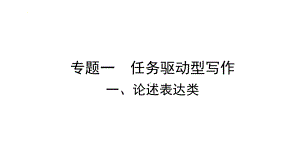 专题一　任务驱动型写作

一、论述表达类